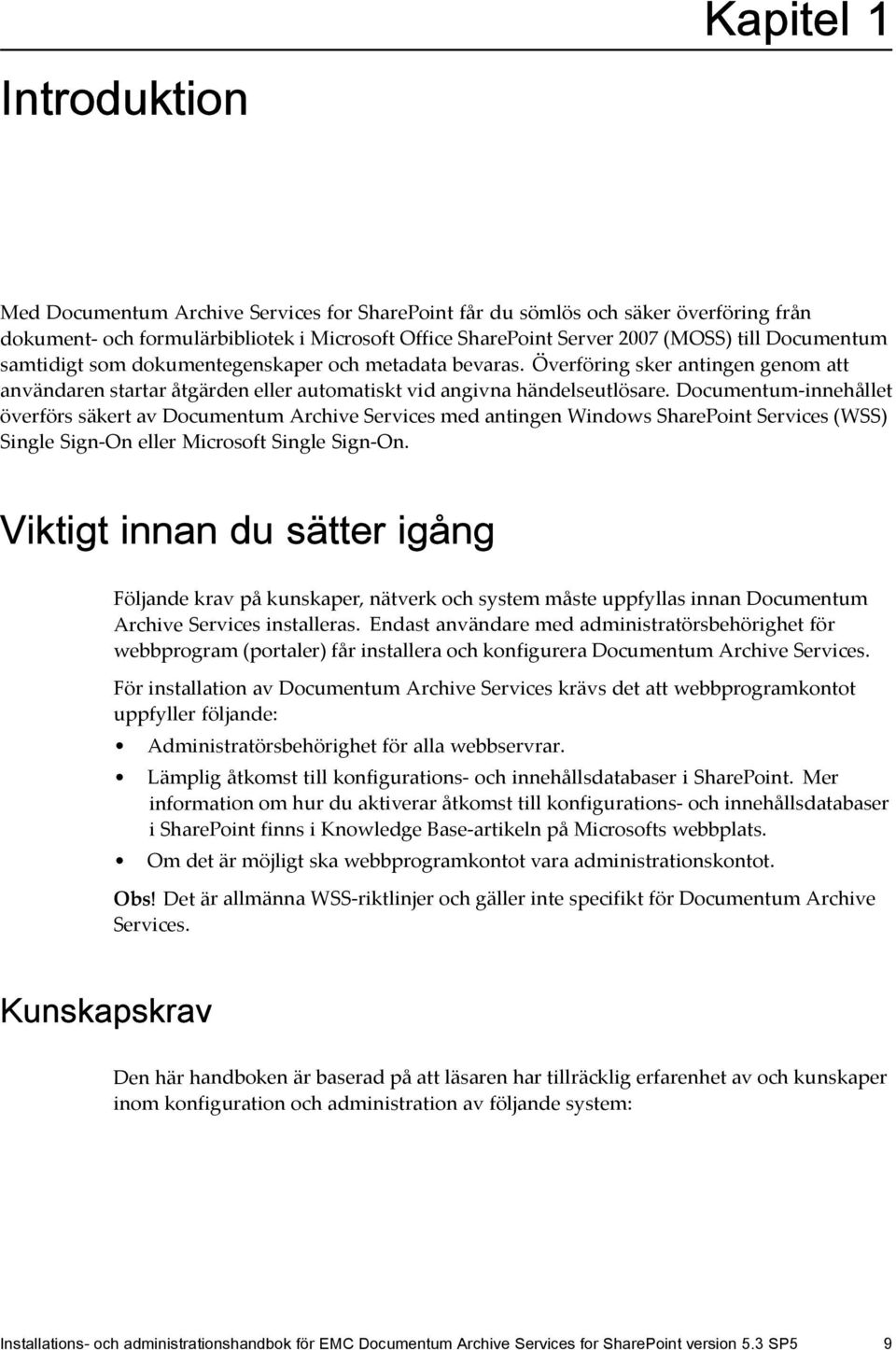 Kapitel 1

Introduktion

Med Documentum Archive Services for SharePoint får du sömlös och säker överföring från dokument- och formulärbibliotek i Microsoft Office SharePoint Server 2007 (MOSS) till Documentum samtidigt som dokumentegenskaper och metadata bevaras. Överföring sker antingen genom att användaren startar åtgärden eller automatiskt vid angivna händelseutlösare. Documentum-innehållet överförs säkert av Documentum Archive Services med antingen Windows SharePoint Services (WSS) Single Sign-On eller Microsoft Single Sign-On.

Viktigt innan du sätter igång

Följande krav på kunskaper, nätverk och system måste uppfyllas innan Documentum Archive Services installeras. Endast användare med administratörsbehörighet för webbprogram (portaler) får installera och konfigurera Documentum Archive Services.

För installation av Documentum Archive Services krävs det att webbprogramkontot uppfyller följande:

• Administratörsbehörighet för alla webbservrar.

• Lämplig åtkomst till konfigurations- och innehållsdatabaser i SharePoint. Mer information om hur du aktiverar åtkomst till konfigurations- och innehållsdatabaser i SharePoint finns i Knowledge Base-artikeln på Microsofts webbplats.

• Om det är möjligt ska webbprogramkontot vara administrationskontot.

Obs! Det är allmänna WSS-riktlinjer och gäller inte specifikt för Documentum Archive Services.

Kunskapskrav

Den här handboken är baserad på att läsaren har tillräcklig erfarenhet av och kunskaper inom konfiguration och administration av följande system:

Installations- och administrationshandbok för EMC Documentum Archive Services for SharePoint version 5.3 SP5 9